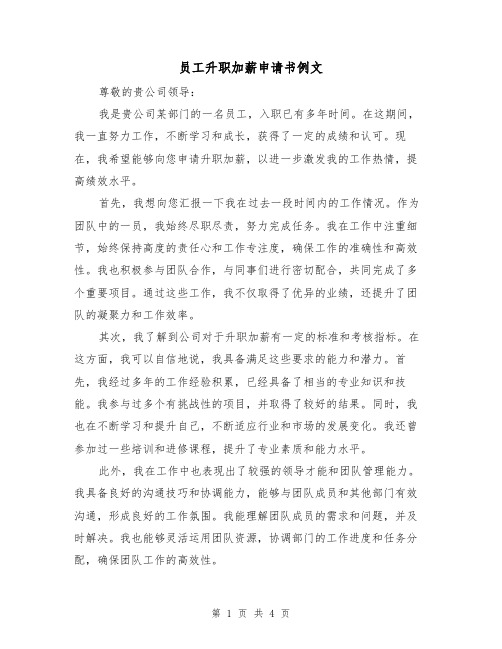 员工升职加薪申请书例文

尊敬的贵公司领导:

我是贵公司某部门的一名员工，入职已有多年时间。在这期间，我一直努力工作，不断学习和成长，获得了一定的成绩和认可。现在，我希望能够向您申请升职加薪，以进一步激发我的工作热情，提高绩效水平。

首先，我想向您汇报一下我在过去一段时间内的工作情况。作为团队中的一员，我始终尽职尽责，努力完成任务。我在工作中注重细节，始终保持高度的责任心和工作专注度，确保工作的准确性和高效性。我也积极参与团队合作，与同事们进行密切配合，共同完成了多个重要项目。通过这些工作，我不仅取得了优异的业绩，还提升了团队的凝聚力和工作效率。

其次，我了解到公司对于升职加薪有一定的标准和考核指标。在这方面，我可以自信地说，我具备满足这些要求的能力和潜力。首先，我经过多年的工作经验积累，已经具备了相当的专业知识和技能。我参与过多个有挑战性的项目，并取得了较好的结果。同时，我也在不断学习和提升自己，不断适应行业和市场的发展变化。我还曾参加过一些培训和进修课程，提升了专业素质和能力水平。

此外，我在工作中也表现出了较强的领导才能和团队管理能力。我具备良好的沟通技巧和协调能力，能够与团队成员和其他部门有效沟通，形成良好的工作氛围。我能理解团队成员的需求和问题，并及时解决。我也能够灵活运用团队资源，协调部门的工作进度和任务分配，确保团队工作的高效性。

第 1 页 共 4 页